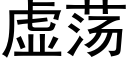 虚荡